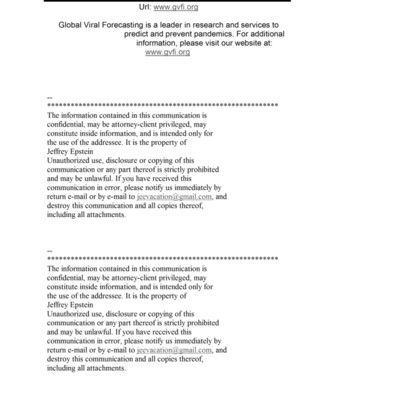 Url: www.gvfi.org

Global Viral Forecasting is a leader in research and services to predict and prevent pandemics. For additional information, please visit our website at: www.gvfi.org

--
************************************************************
The information contained in this communication is confidential, may be attorney-client privileged, may constitute inside information, and is intended only for the use of the addressee. It is the property of Jeffrey Epstein
Unauthorized use, disclosure or copying of this communication or any part thereof is strictly prohibited and may be unlawful. If you have received this communication in error, please notify us immediately by return e-mail or by e-mail to jeevacation@gmail.com, and destroy this communication and all copies thereof, including all attachments.

--
************************************************************
The information contained in this communication is confidential, may be attorney-client privileged, may constitute inside information, and is intended only for the use of the addressee. It is the property of Jeffrey Epstein
Unauthorized use, disclosure or copying of this communication or any part thereof is strictly prohibited and may be unlawful. If you have received this communication in error, please notify us immediately by return e-mail or by e-mail to jeevacation@gmail.com, and destroy this communication and all copies thereof, including all attachments.